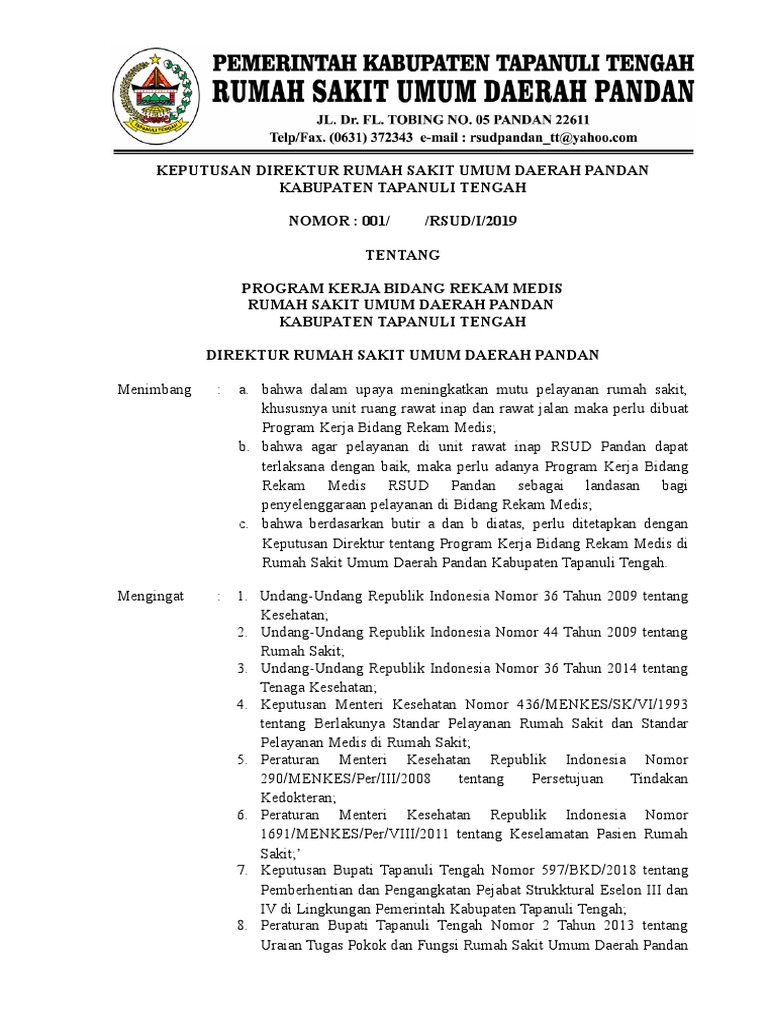 TAPANULI TENGAH

PEMERINTAH KABUPATEN TAPANULI TENGAH
RUMAH SAKIT UMUM DAERAH PANDAN
JL. Dr. FL. TOBING NO. 05 PANDAN 22611
Telp/Fax. (0631) 372343 e-mail : rsudpandan_tt@yahoo.com

KEPUTUSAN DIREKTUR RUMAH SAKIT UMUM DAERAH PANDAN
KABUPATEN TAPANULI TENGAH

NOMOR : 001/ /RSUD/I/2019

TENTANG

PROGRAM KERJA BIDANG REKAM MEDIS
RUMAH SAKIT UMUM DAERAH PANDAN
KABUPATEN TAPANULI TENGAH

DIREKTUR RUMAH SAKIT UMUM DAERAH PANDAN

Menimbang : a. bahwa dalam upaya meningkatkan mutu pelayanan rumah sakit, khususnya unit ruang rawat inap dan rawat jalan maka perlu dibuat Program Kerja Bidang Rekam Medis;
b. bahwa agar pelayanan di unit rawat inap RSUD Pandan dapat terlaksana dengan baik, maka perlu adanya Program Kerja Bidang Rekam Medis RSUD Pandan sebagai landasan bagi penyelenggaraan pelayanan di Bidang Rekam Medis;
c. bahwa berdasarkan butir a dan b diatas, perlu ditetapkan dengan Keputusan Direktur tentang Program Kerja Bidang Rekam Medis di Rumah Sakit Umum Daerah Pandan Kabupaten Tapanuli Tengah.

Mengingat : 1. Undang-Undang Republik Indonesia Nomor 36 Tahun 2009 tentang Kesehatan;
2. Undang-Undang Republik Indonesia Nomor 44 Tahun 2009 tentang Rumah Sakit;
3. Undang-Undang Republik Indonesia Nomor 36 Tahun 2014 tentang Tenaga Kesehatan;
4. Keputusan Menteri Kesehatan Nomor 436/MENKES/SK/VI/1993 tentang Berlakunya Standar Pelayanan Rumah Sakit dan Standar Pelayanan Medis di Rumah Sakit;
5. Peraturan Menteri Kesehatan Republik Indonesia Nomor 290/MENKES/Per/III/2008 tentang Persetujuan Tindakan Kedokteran;
6. Peraturan Menteri Kesehatan Republik Indonesia Nomor 1691/MENKES/Per/VIII/2011 tentang Keselamatan Pasien Rumah Sakit;'
7. Keputusan Bupati Tapanuli Tengah Nomor 597/BKD/2018 tentang Pemberhentian dan Pengangkatan Pejabat Strukktural Eselon III dan IV di Lingkungan Pemerintah Kabupaten Tapanuli Tengah;
8. Peraturan Bupati Tapanuli Tengah Nomor 2 Tahun 2013 tentang Uraian Tugas Pokok dan Fungsi Rumah Sakit Umum Daerah Pandan